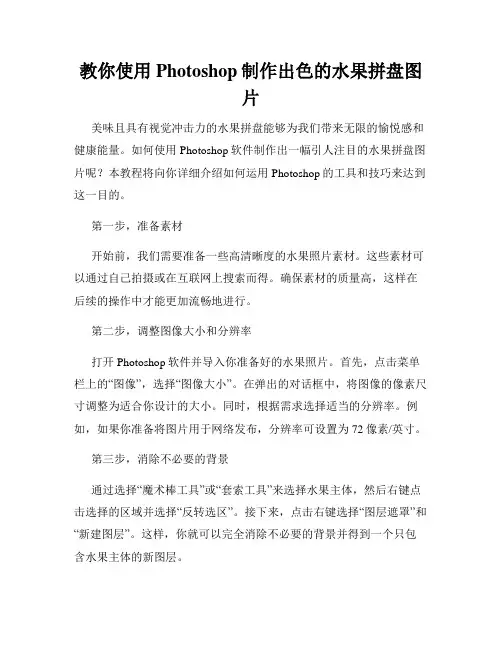 教你使用 Photoshop 制作出色的水果拼盘图片

美味且具有视觉冲击力的水果拼盘能够为我们带来无限的愉悦感和健康能量。如何使用 Photoshop 软件制作出一幅引人注目的水果拼盘图片呢？本教程将向你详细介绍如何运用 Photoshop 的工具和技巧来达到这一目的。

第一步，准备素材

开始前，我们需要准备一些高清晰度的水果照片素材。这些素材可以通过自己拍摄或在互联网上搜索而得。确保素材的质量高，这样在后续的操作中才能更加流畅地进行。

第二步，调整图像大小和分辨率

打开 Photoshop 软件并导入你准备好的水果照片。首先，点击菜单栏上的“图像”，选择“图像大小”。在弹出的对话框中，将图像的像素尺寸调整为适合你设计的大小。同时，根据需求选择适当的分辨率。例如，如果你准备将图片用于网络发布，分辨率可设置为 72 像素/英寸。

第三步，消除不必要的背景

通过选择“魔术棒工具”或“套索工具”来选择水果主体，然后右键点击选择的区域并选择“反转选区”。接下来，点击右键选择“图层遮罩”和“新建图层”。这样，你就可以完全消除不必要的背景并得到一个只包含水果主体的新图层。